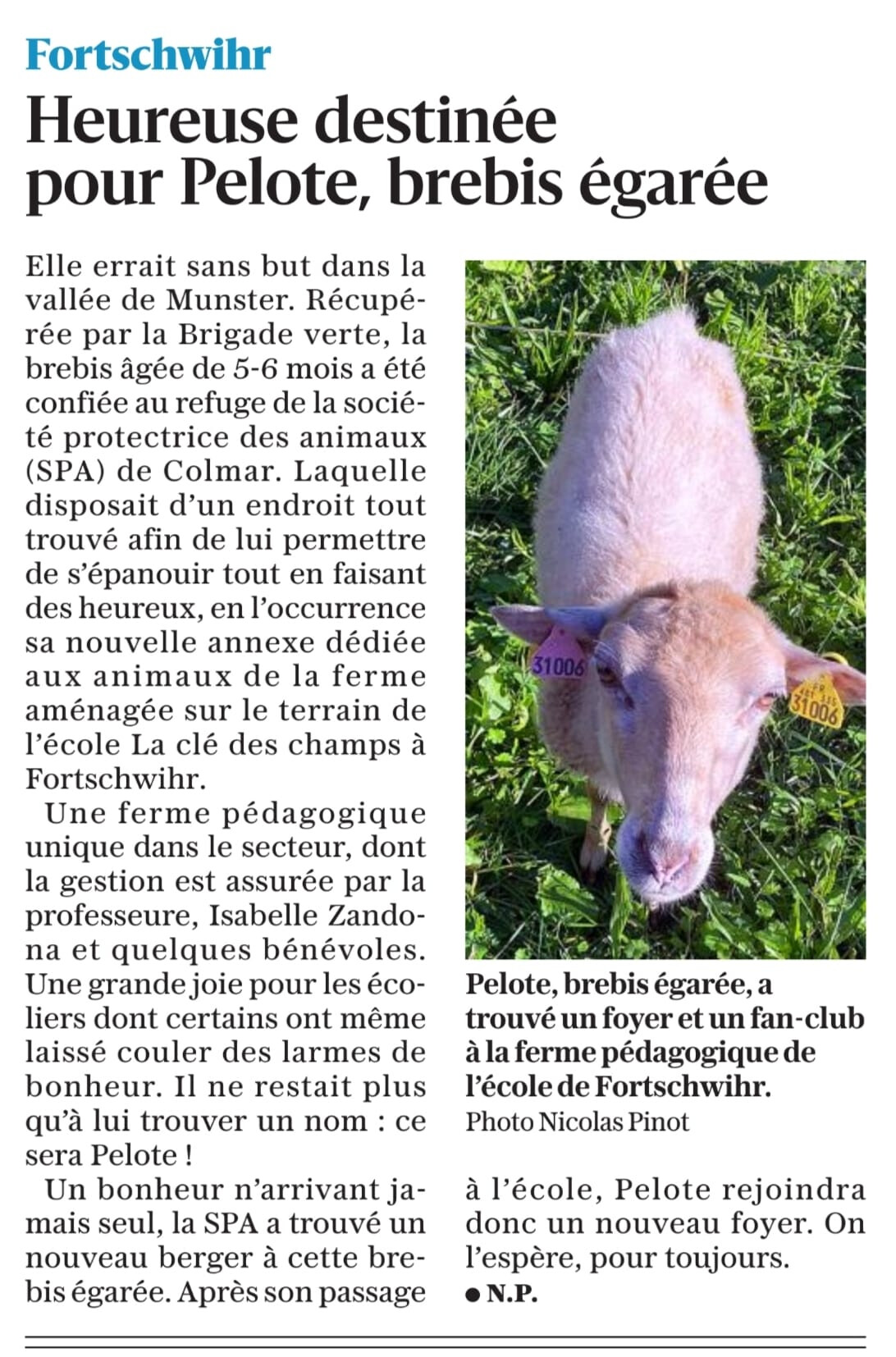 Fortschwihr

Heureuse destinée pour Pelote, brebis égarée

Elle errait sans but dans la vallée de Munster. Récupérée par la Brigade verte, la brebis âgée de 5-6 mois a été confiée au refuge de la société protectrice des animaux (SPA) de Colmar. Laquelle disposait d'un endroit tout trouvé afin de lui permettre de s'épanouir tout en faisant des heureux, en l'occurrence sa nouvelle annexe dédiée aux animaux de la ferme aménagée sur le terrain de l'école La clé des champs à Fortschwihr.

Une ferme pédagogique unique dans le secteur, dont la gestion est assurée par la professeure, Isabelle Zandona et quelques bénévoles. Une grande joie pour les écoliers dont certains ont même laissé couler des larmes de bonheur. Il ne restait plus qu'à lui trouver un nom : ce sera Pelote !

Un bonheur n'arrivant jamais seul, la SPA a trouvé un nouveau berger à cette brebis égarée. Après son passage à l'école, Pelote rejoindra donc un nouveau foyer. On l'espère, pour toujours.

● N.P.

31006

31006

Pelote, brebis égarée, a trouvé un foyer et un fan-club à la ferme pédagogique de l'école de Fortschwihr.
Photo Nicolas Pinot